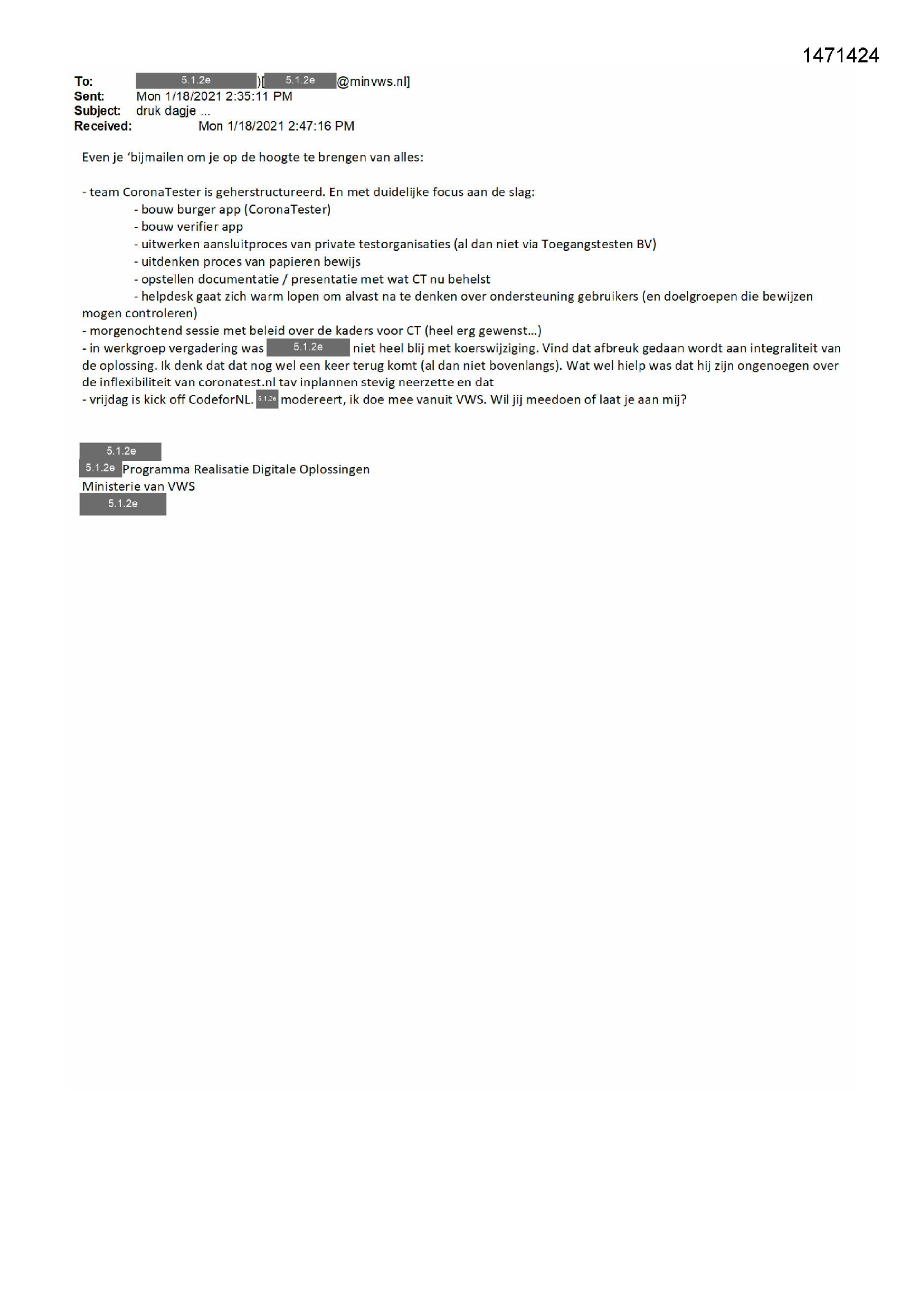 1471424

To: 5.1.2e )[ 5.1.2e @minvws.nl]
Sent: Mon 1/18/2021 2:35:11 PM
Subject: druk dagje ...
Received: Mon 1/18/2021 2:47:16 PM

Even je 'bijmailen om je op de hoogte te brengen van alles:

- team CoronaTester is geherstructureerd. En met duidelijke focus aan de slag:
- bouw burger app (CoronaTester)
- bouw verifier app
- uitwerken aansluitproces van private testorganisaties (al dan niet via Toegangstesten BV)
- uitdenken proces van papieren bewijs
- opstellen documentatie / presentatie met wat CT nu behelst
- helpdesk gaat zich warm lopen om alvast na te denken over ondersteuning gebruikers (en doelgroepen die bewijzen mogen controleren)
- morgenochtend sessie met beleid over de kaders voor CT (heel erg gewenst...)
- in werkgroep vergadering was 5.1.2e niet heel blij met koerswijziging. Vind dat afbreuk gedaan wordt aan integraliteit van de oplossing. Ik denk dat dat nog wel een keer terug komt (al dan niet bovenlangs). Wat wel hielp was dat hij zijn ongenoegen over de inflexibiliteit van coronatest.nl tav inplannen stevig neerzette en dat
- vrijdag is kick off CodeforNL. 5.1.2e modereert, ik doe mee vanuit VWS. Wil jij meedoen of laat je aan mij?

5.1.2e
5.1.2e Programma Realisatie Digitale Oplossingen
Ministerie van VWS
5.1.2e